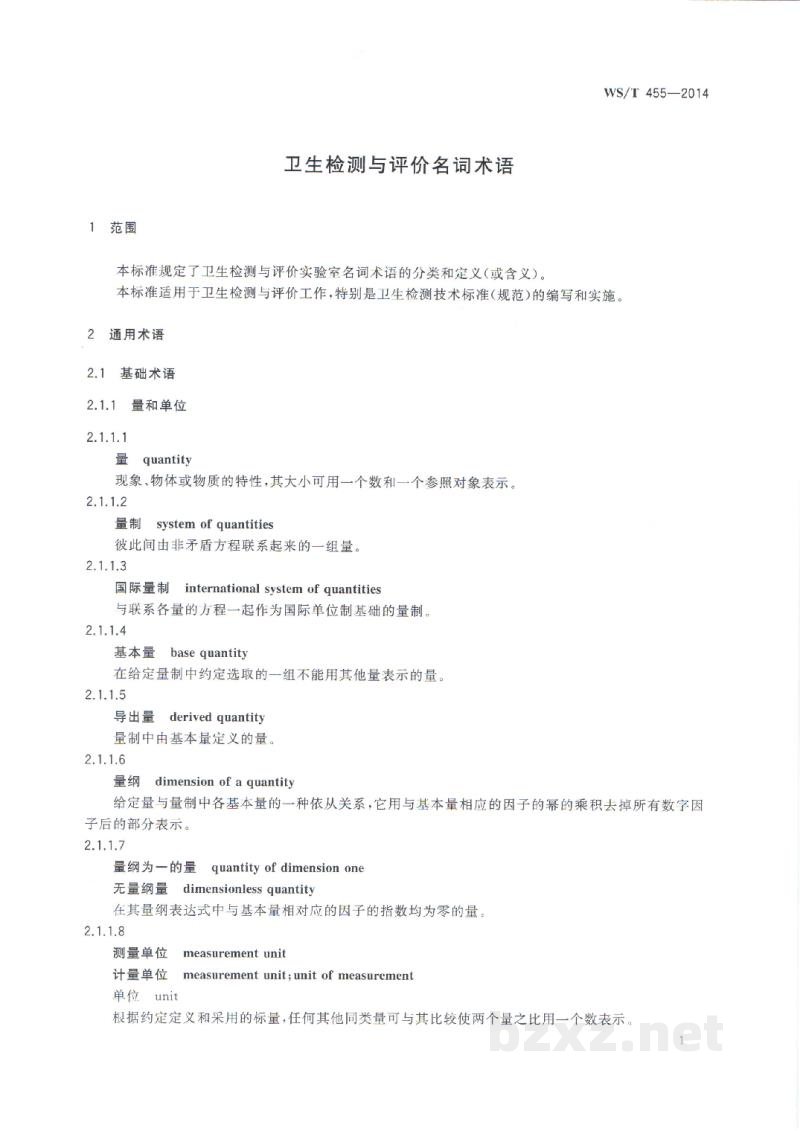 WS/T 455—2014

卫生检测与评价名词术语

1 范围

本标准规定了卫生检测与评价实验室名词术语的分类和定义(或含义)。

本标准适用于卫生检测与评价工作,特别是卫生检测技术标准(规范)的编写和实施。

2 通用术语

2.1 基础术语

2.1.1 量和单位

2.1.1.1

量 quantity

现象、物体或物质的特性,其大小可用一个数和一个参照对象表示。

2.1.1.2

量制 system of quantities

彼此间由非矛盾方程联系起来的一组量。

2.1.1.3

国际量制 international system of quantities

与联系各量的方程一起作为国际单位制基础的量制。

2.1.1.4

基本量 base quantity

在给定量制中约定选取的一组不能用其他量表示的量。

2.1.1.5

导出量 derived quantity

量制中由基本量定义的量。

2.1.1.6

量纲 dimension of a quantity

给定量与量制中各基本量的一种依从关系,它用与基本量相应的因子的幂的乘积去掉所有数字因子后的部分表示。

2.1.1.7

量纲为一的量 quantity of dimension one

无量纲量 dimensionless quantity

在其量纲表达式中与基本量相对应的因子的指数均为零的量。

2.1.1.8

测量单位 measurement unit

计量单位 measurement unit;unit of measurement

单位 unit

根据约定定义和采用的标量,任何其他同类量可与其比较使两个量之比用一个数表示。

1

bzxz.net